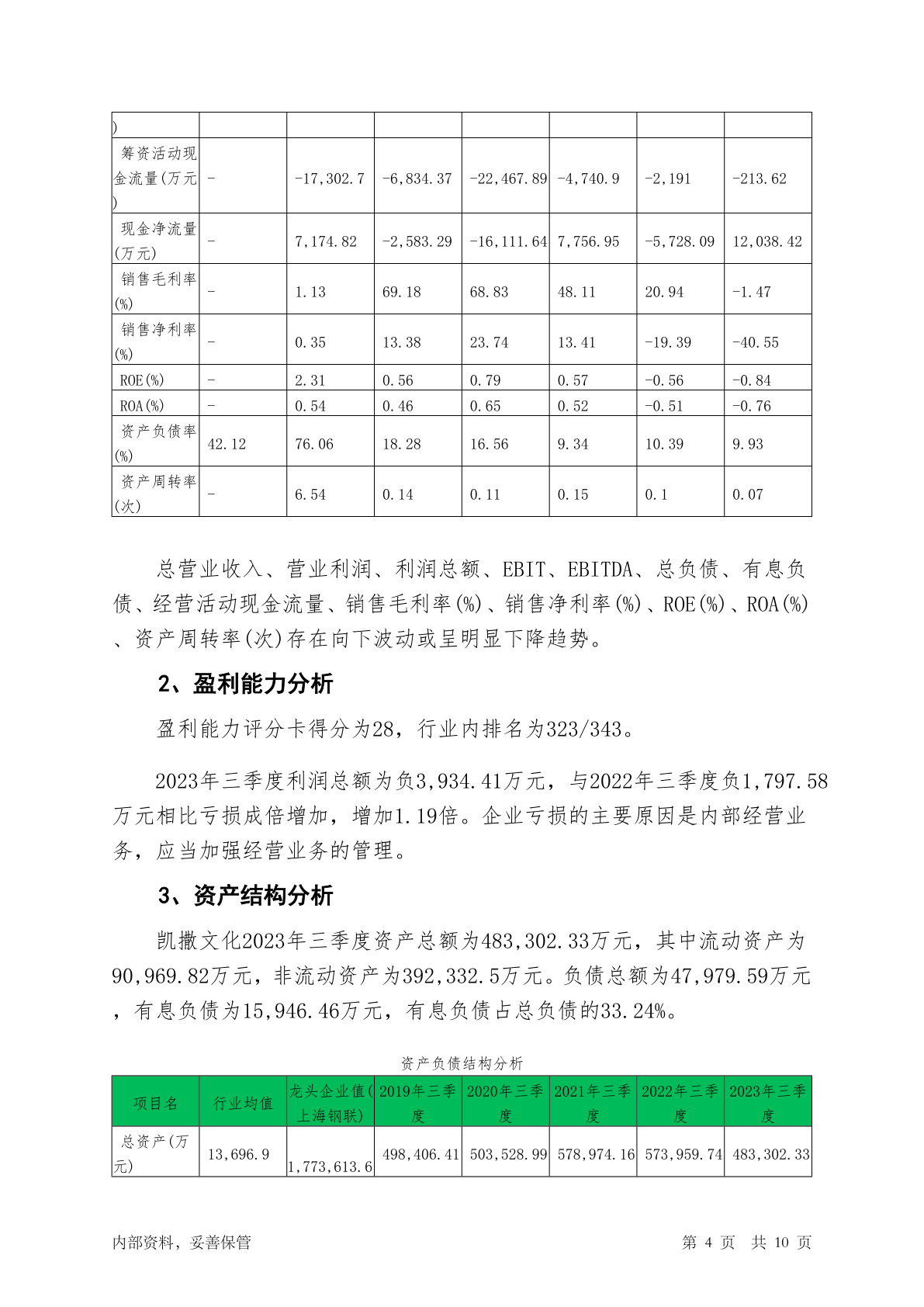 | ) | | | | | | | |
|---|---|---|---|---|---|---|---|
| 筹资活动现金流量(万元) | - | -17,302.7 | -6,834.37 | -22,467.89 | -4,740.9 | -2,191 | -213.62 |
| 现金净流量(万元) | - | 7,174.82 | -2,583.29 | -16,111.64 | 7,756.95 | -5,728.09 | 12,038.42 |
| 销售毛利率(%) | - | 1.13 | 69.18 | 68.83 | 48.11 | 20.94 | -1.47 |
| 销售净利率(%) | - | 0.35 | 13.38 | 23.74 | 13.41 | -19.39 | -40.55 |
| ROE(%) | - | 2.31 | 0.56 | 0.79 | 0.57 | -0.56 | -0.84 |
| ROA(%) | - | 0.54 | 0.46 | 0.65 | 0.52 | -0.51 | -0.76 |
| 资产负债率(%) | 42.12 | 76.06 | 18.28 | 16.56 | 9.34 | 10.39 | 9.93 |
| 资产周转率(次) | - | 6.54 | 0.14 | 0.11 | 0.15 | 0.1 | 0.07 |

总营业收入、营业利润、利润总额、EBIT、EBITDA、总负债、有息负债、经营活动现金流量、销售毛利率(%)、销售净利率(%)、ROE(%)、ROA(%)、资产周转率(次)存在向下波动或呈明显下降趋势。

2、盈利能力分析

盈利能力评分卡得分为28，行业内排名为323/343。

2023年三季度利润总额为负3,934.41万元，与2022年三季度负1,797.58万元相比亏损成倍增加，增加1.19倍。企业亏损的主要原因是内部经营业务，应当加强经营业务的管理。

3、资产结构分析

凯撒文化2023年三季度资产总额为483,302.33万元，其中流动资产为90,969.82万元，非流动资产为392,332.5万元。负债总额为47,979.59万元，有息负债为15,946.46万元，有息负债占总负债的33.24%。

资产负债结构分析

| 项目名 | 行业均值 | 龙头企业值(上海钢联) | 2019年三季度 | 2020年三季度 | 2021年三季度 | 2022年三季度 | 2023年三季度 |
|---|---|---|---|---|---|---|---|
| 总资产(万元) | 13,696.9 | 1,773,613.6 | 498,406.41 | 503,528.99 | 578,974.16 | 573,959.74 | 483,302.33 |

内部资料，妥善保管 第 4 页 共 10 页